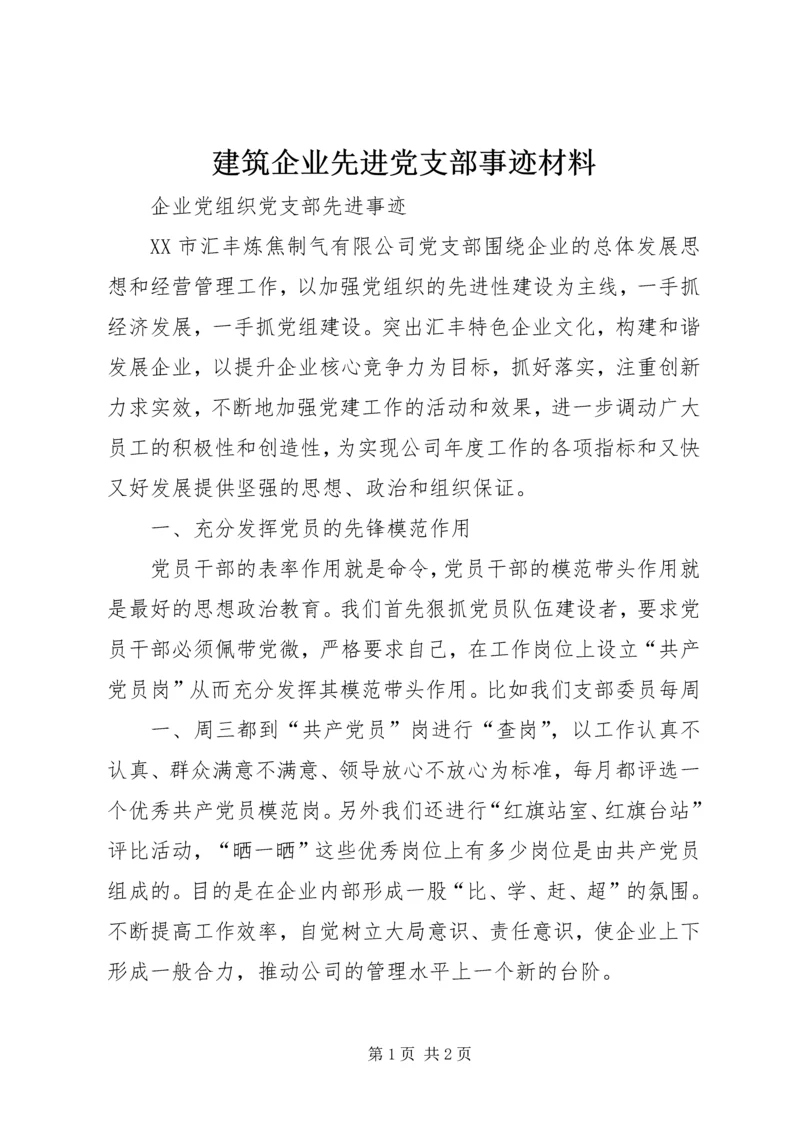 建筑企业先进党支部事迹材料

企业党组织党支部先进事迹

XX 市汇丰炼焦制气有限公司党支部围绕企业的总体发展思想和经营管理工作，以加强党组织的先进性建设为主线，一手抓经济发展，一手抓党组建设。突出汇丰特色企业文化，构建和谐发展企业，以提升企业核心竞争力为目标，抓好落实，注重创新力求实效，不断地加强党建工作的活动和效果，进一步调动广大员工的积极性和创造性，为实现公司年度工作的各项指标和又快又好发展提供坚强的思想、政治和组织保证。

一、充分发挥党员的先锋模范作用

党员干部的表率作用就是命令，党员干部的模范带头作用就是最好的思想政治教育。我们首先狠抓党员队伍建设者，要求党员干部必须佩带党徽，严格要求自己，在工作岗位上设立“共产党员岗”从而充分发挥其模范带头作用。比如我们支部委员每周

一、周三都到“共产党员”岗进行“查岗”，以工作认真不认真、群众满意不满意、领导放心不放心为标准，每月都评选一个优秀共产党员模范岗。另外我们还进行“红旗站室、红旗台站”评比活动，“晒一晒”这些优秀岗位上有多少岗位是由共产党员组成的。目的是在企业内部形成一股“比、学、赶、超”的氛围。不断提高工作效率，自觉树立大局意识、责任意识，使企业上下形成一般合力，推动公司的管理水平上一个新的台阶。

第 1 页 共 2 页